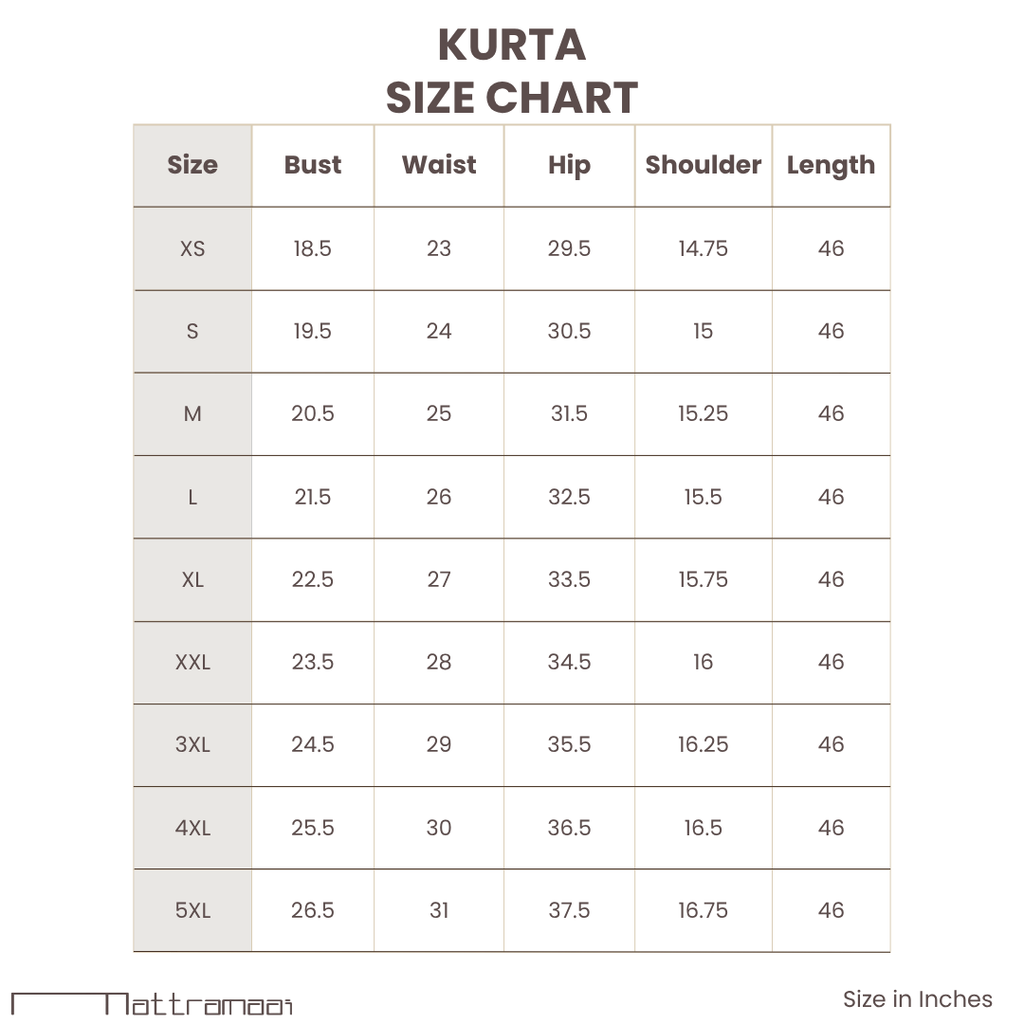 KURTA
SIZE CHART

| Size | Bust | Waist | Hip | Shoulder | Length |
|---|---|---|---|---|---|
| XS | 18.5 | 23 | 29.5 | 14.75 | 46 |
| S | 19.5 | 24 | 30.5 | 15 | 46 |
| M | 20.5 | 25 | 31.5 | 15.25 | 46 |
| L | 21.5 | 26 | 32.5 | 15.5 | 46 |
| XL | 22.5 | 27 | 33.5 | 15.75 | 46 |
| XXL | 23.5 | 28 | 34.5 | 16 | 46 |
| 3XL | 24.5 | 29 | 35.5 | 16.25 | 46 |
| 4XL | 25.5 | 30 | 36.5 | 16.5 | 46 |
| 5XL | 26.5 | 31 | 37.5 | 16.75 | 46 |

Nattramaai

Size in Inches